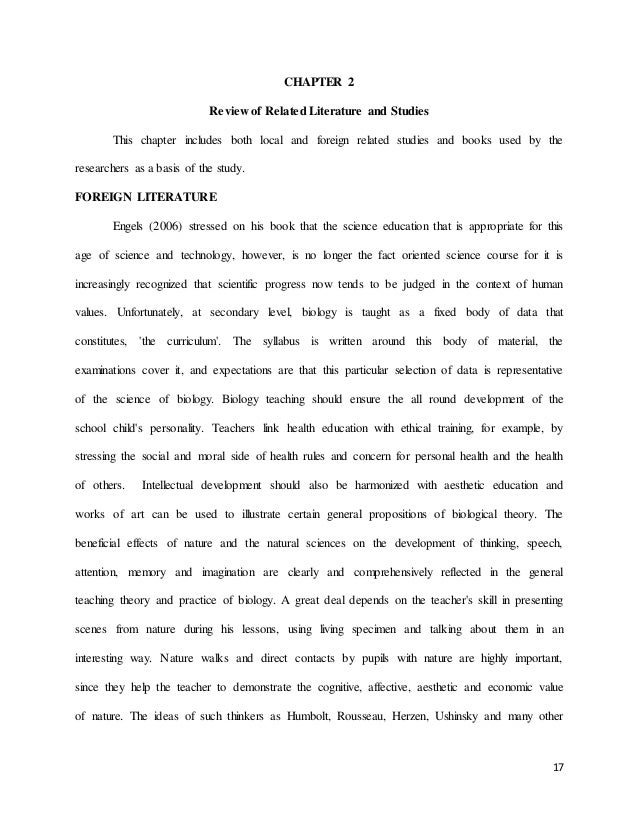 CHAPTER 2

Review of Related Literature and Studies

This chapter includes both local and foreign related studies and books used by the researchers as a basis of the study.

FOREIGN LITERATURE

Engels (2006) stressed on his book that the science education that is appropriate for this age of science and technology, however, is no longer the fact oriented science course for it is increasingly recognized that scientific progress now tends to be judged in the context of human values. Unfortunately, at secondary level, biology is taught as a fixed body of data that constitutes, 'the curriculum'. The syllabus is written around this body of material, the examinations cover it, and expectations are that this particular selection of data is representative of the science of biology. Biology teaching should ensure the all round development of the school child's personality. Teachers link health education with ethical training, for example, by stressing the social and moral side of health rules and concern for personal health and the health of others. Intellectual development should also be harmonized with aesthetic education and works of art can be used to illustrate certain general propositions of biological theory. The beneficial effects of nature and the natural sciences on the development of thinking, speech, attention, memory and imagination are clearly and comprehensively reflected in the general teaching theory and practice of biology. A great deal depends on the teacher's skill in presenting scenes from nature during his lessons, using living specimen and talking about them in an interesting way. Nature walks and direct contacts by pupils with nature are highly important, since they help the teacher to demonstrate the cognitive, affective, aesthetic and economic value of nature. The ideas of such thinkers as Humbolt, Rousseau, Herzen, Ushinsky and many other

17